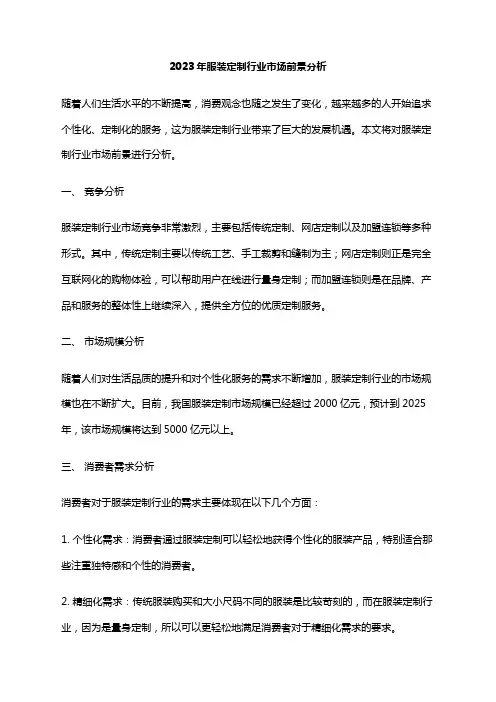 2023年服装定制行业市场前景分析

随着人们生活水平的不断提高，消费观念也随之发生了变化，越来越多的人开始追求个性化、定制化的服务，这为服装定制行业带来了巨大的发展机遇。本文将对服装定制行业市场前景进行分析。

一、 竞争分析

服装定制行业市场竞争非常激烈，主要包括传统定制、网店定制以及加盟连锁等多种形式。其中，传统定制主要以传统工艺、手工裁剪和缝制为主；网店定制则正是完全互联网化的购物体验，可以帮助用户在线进行量身定制；而加盟连锁则是在品牌、产品和服务的整体性上继续深入，提供全方位的优质定制服务。

二、 市场规模分析

随着人们对生活品质的提升和对个性化服务的需求不断增加，服装定制行业的市场规模也在不断扩大。目前，我国服装定制市场规模已经超过 2000 亿元，预计到 2025 年，该市场规模将达到 5000 亿元以上。

三、 消费者需求分析

消费者对于服装定制行业的需求主要体现在以下几个方面：

1. 个性化需求：消费者通过服装定制可以轻松地获得个性化的服装产品，特别适合那些注重独特感和个性的消费者。

2. 精细化需求：传统服装购买和大小尺码不同的服装是比较苛刻的，而在服装定制行业，因为是量身定制，所以可以更轻松地满足消费者对于精细化需求的要求。